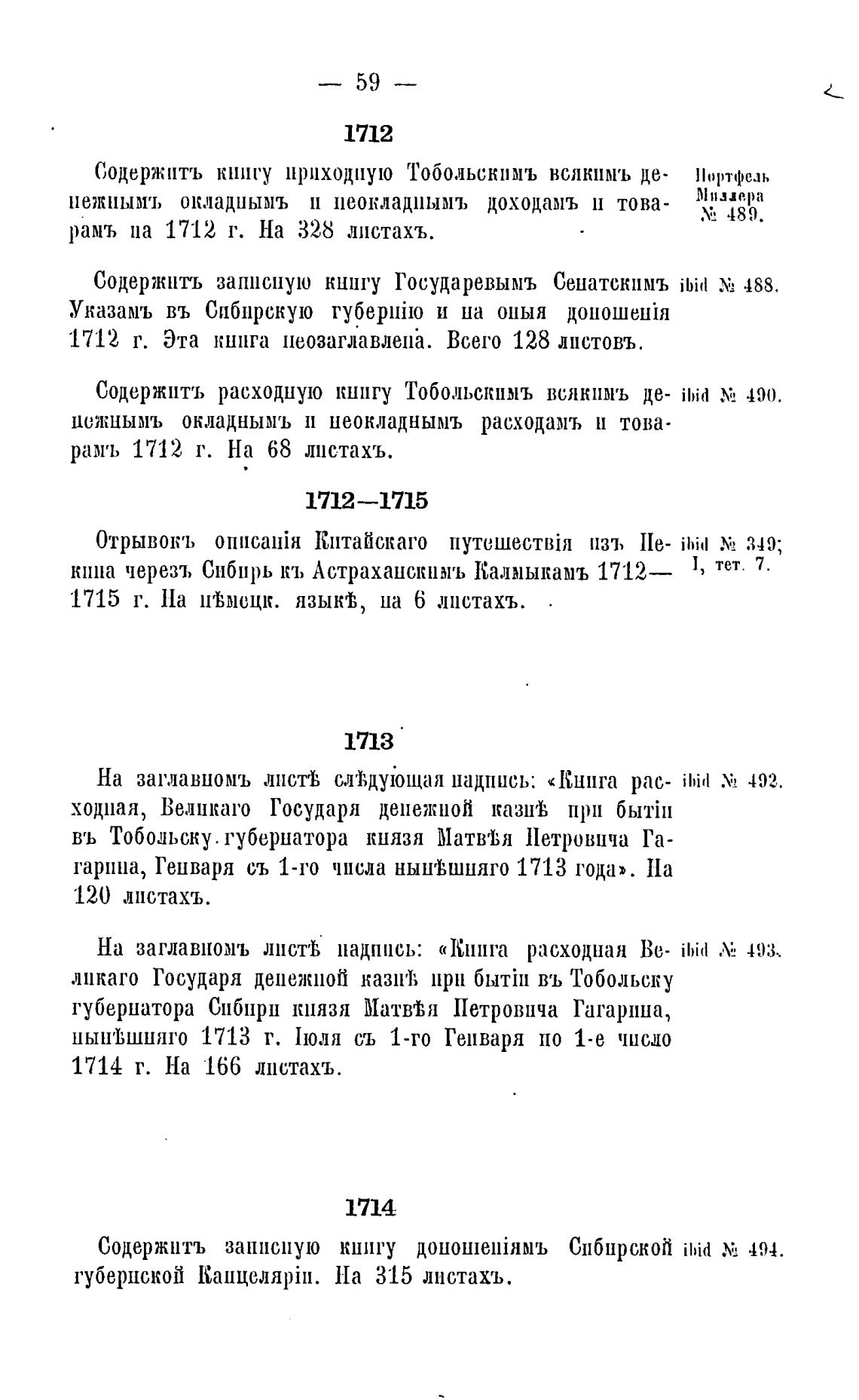 — 59 —

1712

Содержитъ книгу приходную Тобольскимъ всякимъ денежнымъ окладнымъ и неокладнымъ доходамъ и товарамъ на 1712 г. На 328 листахъ.

Портфель Миллера № 489.

Содержитъ записную книгу Государевымъ Сенатскимъ Указамъ въ Сибирскую губернію и на оныя доношенія 1712 г. Эта книга неозаглавлена. Всего 128 листовъ.

ibid № 488.

Содержитъ расходную книгу Тобольскимъ всякимъ денежнымъ окладнымъ и неокладнымъ расходамъ и товарамъ 1712 г. На 68 листахъ.

ibid № 490.

1712—1715

Отрывокъ описанія Китайскаго путешествія изъ Пекина черезъ Сибирь къ Астраханскимъ Калмыкамъ 1712—1715 г. На нѣмецк. языкѣ, на 6 листахъ.

ibid № 349; I, тет. 7.

1713

На заглавномъ листѣ слѣдующая надпись: «Книга расходная, Великаго Государя денежной казнѣ при бытіи въ Тобольску губернатора князя Матвѣя Петровича Гагарина, Генваря съ 1-го числа нынѣшняго 1713 года». На 120 листахъ.

ibid № 492.

На заглавномъ листѣ надпись: «Книга расходная Великаго Государя денежной казнѣ при бытіи въ Тобольску губернатора Сибири князя Матвѣя Петровича Гагарина, нынѣшняго 1713 г. Іюля съ 1-го Генваря по 1-е число 1714 г. На 166 листахъ.

ibid № 493.

1714

Содержитъ записную книгу доношеніямъ Сибирской губернской Канцеляріи. На 315 листахъ.

ibid № 494.